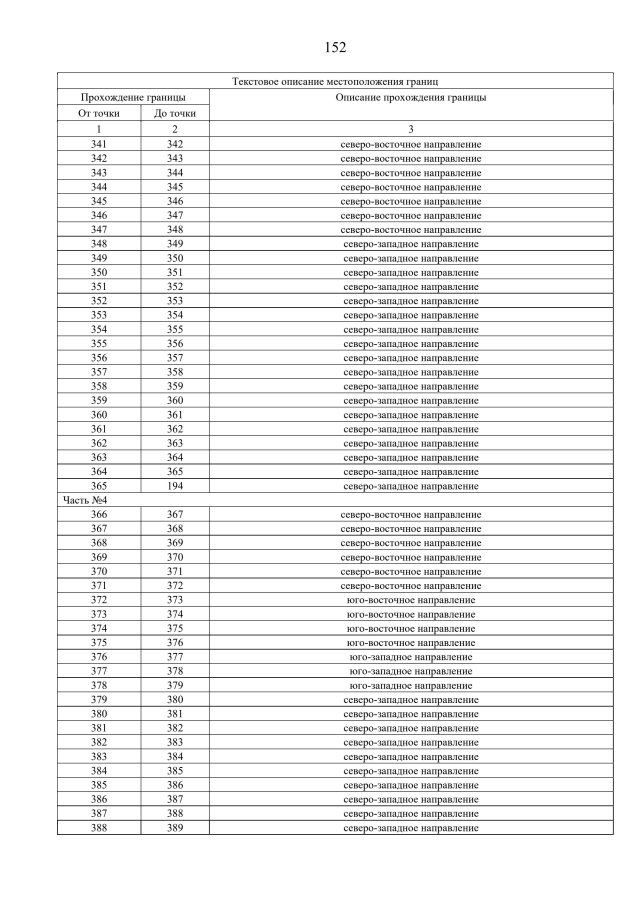 152

| Текстовое описание местоположения границ | | |
|---|---|---|
| Прохождение границы | | Описание прохождения границы |
| От точки | До точки | |
| 1 | 2 | 3 |
| 341 | 342 | северо-восточное направление |
| 342 | 343 | северо-восточное направление |
| 343 | 344 | северо-восточное направление |
| 344 | 345 | северо-восточное направление |
| 345 | 346 | северо-восточное направление |
| 346 | 347 | северо-восточное направление |
| 347 | 348 | северо-восточное направление |
| 348 | 349 | северо-западное направление |
| 349 | 350 | северо-западное направление |
| 350 | 351 | северо-западное направление |
| 351 | 352 | северо-западное направление |
| 352 | 353 | северо-западное направление |
| 353 | 354 | северо-западное направление |
| 354 | 355 | северо-западное направление |
| 355 | 356 | северо-западное направление |
| 356 | 357 | северо-западное направление |
| 357 | 358 | северо-западное направление |
| 358 | 359 | северо-западное направление |
| 359 | 360 | северо-западное направление |
| 360 | 361 | северо-западное направление |
| 361 | 362 | северо-западное направление |
| 362 | 363 | северо-западное направление |
| 363 | 364 | северо-западное направление |
| 364 | 365 | северо-западное направление |
| 365 | 194 | северо-западное направление |
| Часть №4 | | |
| 366 | 367 | северо-восточное направление |
| 367 | 368 | северо-восточное направление |
| 368 | 369 | северо-восточное направление |
| 369 | 370 | северо-восточное направление |
| 370 | 371 | северо-восточное направление |
| 371 | 372 | северо-восточное направление |
| 372 | 373 | юго-восточное направление |
| 373 | 374 | юго-восточное направление |
| 374 | 375 | юго-восточное направление |
| 375 | 376 | юго-восточное направление |
| 376 | 377 | юго-западное направление |
| 377 | 378 | юго-западное направление |
| 378 | 379 | юго-западное направление |
| 379 | 380 | северо-западное направление |
| 380 | 381 | северо-западное направление |
| 381 | 382 | северо-западное направление |
| 382 | 383 | северо-западное направление |
| 383 | 384 | северо-западное направление |
| 384 | 385 | северо-западное направление |
| 385 | 386 | северо-западное направление |
| 386 | 387 | северо-западное направление |
| 387 | 388 | северо-западное направление |
| 388 | 389 | северо-западное направление |